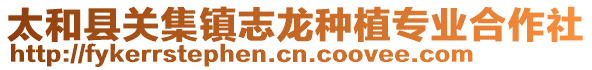 太和县关集镇志龙种植专业合作社
http://fykerrstephen.cn.coovee.com